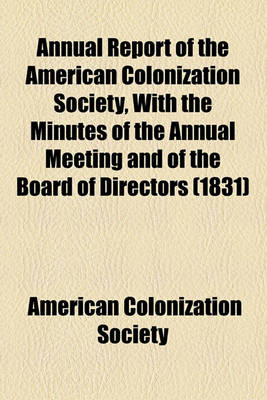 Annual Report of the American Colonization Society, With the Minutes of the Annual Meeting and of the Board of Directors (1831)

American Colonization Society